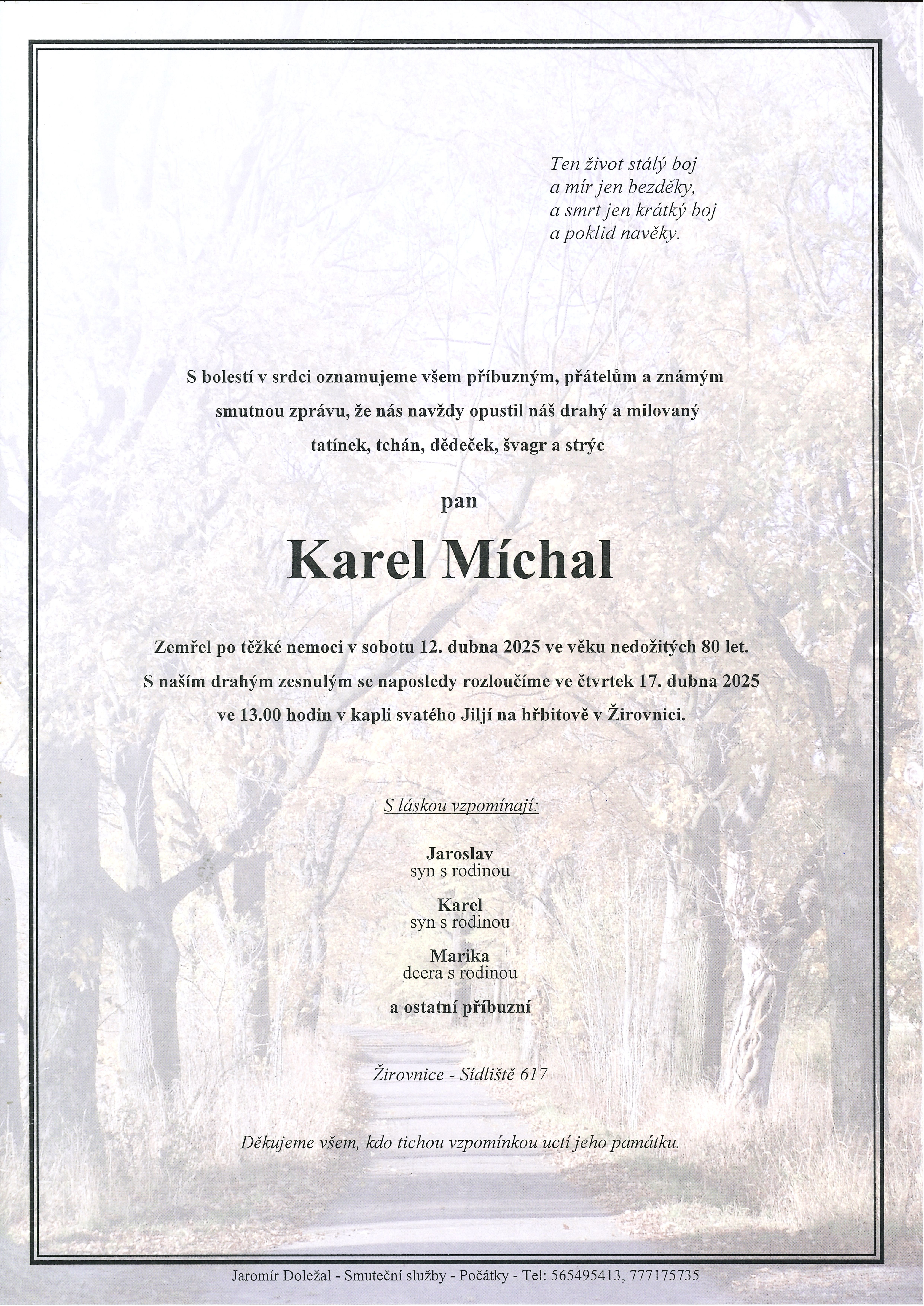 Ten život stálý boj
a mír jen bezděky,
a smrt jen krátký boj
a poklid navěky.

S bolestí v srdci oznamujeme všem příbuzným, přátelům a známým smutnou zprávu, že nás navždy opustil náš drahý a milovaný tatínek, tchán, dědeček, švagr a strýc

pan

Karel Míchal

Zemřel po těžké nemoci v sobotu 12. dubna 2025 ve věku nedožitých 80 let. S naším drahým zesnulým se naposledy rozloučíme ve čtvrtek 17. dubna 2025 ve 13.00 hodin v kapli svatého Jiljí na hřbitově v Žirovnici.

S láskou vzpomínají:

Jaroslav
syn s rodinou

Karel
syn s rodinou

Marika
dcera s rodinou

a ostatní příbuzní

Žirovnice - Sídliště 617

Děkujeme všem, kdo tichou vzpomínkou uctí jeho památku.

Jaromír Doležal - Smuteční služby - Počátky - Tel: 565495413, 777175735